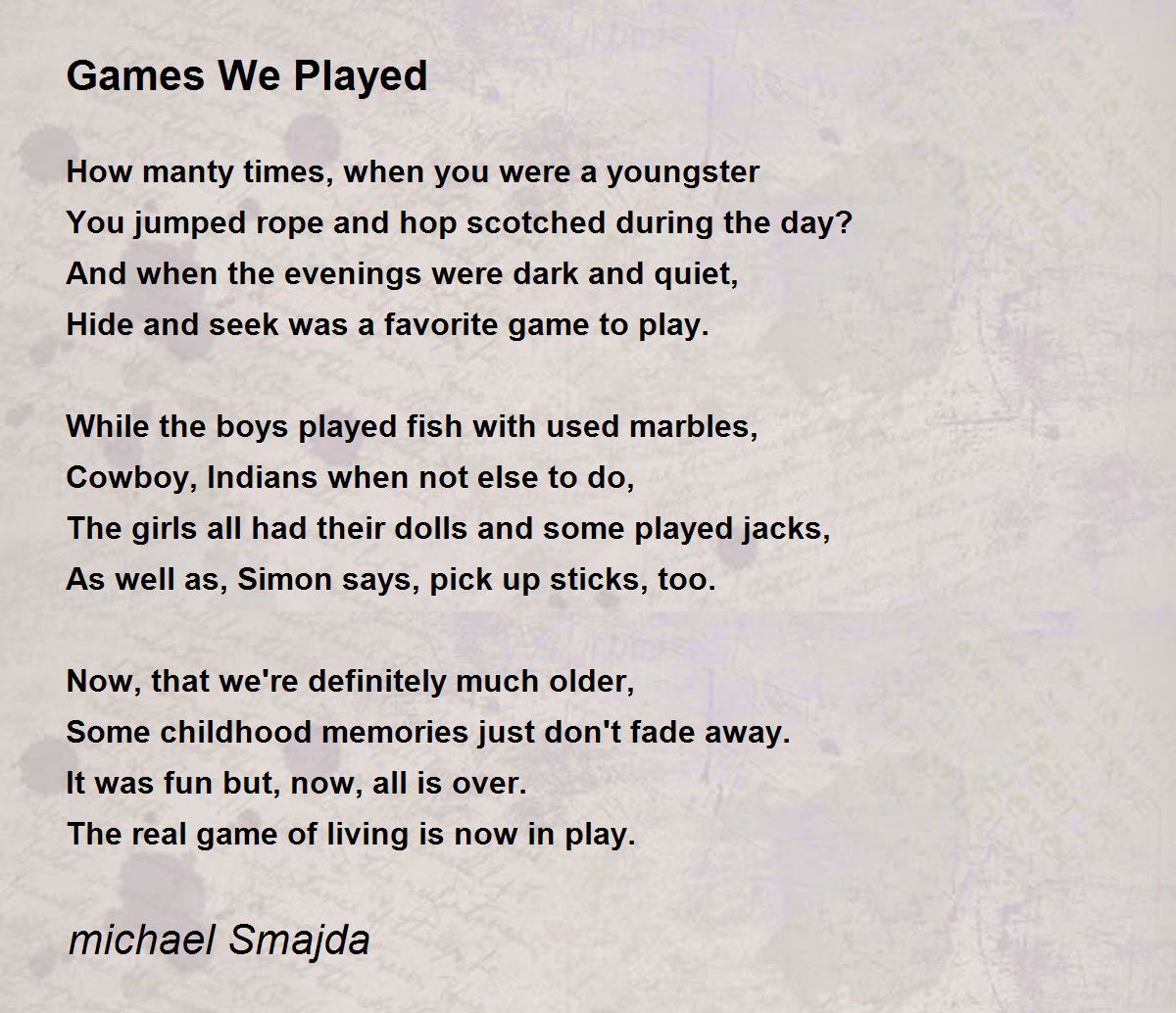 Games We Played

How manty times, when you were a youngster
You jumped rope and hop scotched during the day?
And when the evenings were dark and quiet,
Hide and seek was a favorite game to play.

While the boys played fish with used marbles,
Cowboy, Indians when not else to do,
The girls all had their dolls and some played jacks,
As well as, Simon says, pick up sticks, too.

Now, that we're definitely much older,
Some childhood memories just don't fade away.
It was fun but, now, all is over.
The real game of living is now in play.

michael Smajda